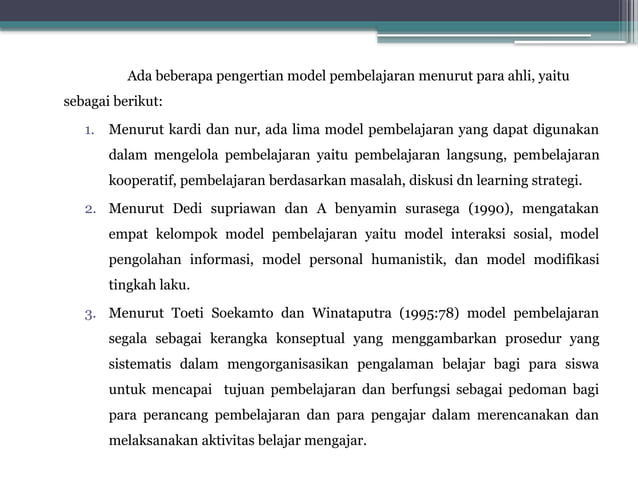 Ada beberapa pengertian model pembelajaran menurut para ahli, yaitu sebagai berikut:

1. Menurut kardi dan nur, ada lima model pembelajaran yang dapat digunakan dalam mengelola pembelajaran yaitu pembelajaran langsung, pembelajaran kooperatif, pembelajaran berdasarkan masalah, diskusi dn learning strategi.

2. Menurut Dedi supriawan dan A benyamin surasega (1990), mengatakan empat kelompok model pembelajaran yaitu model interaksi sosial, model pengolahan informasi, model personal humanistik, dan model modifikasi tingkah laku.

3. Menurut Toeti Soekamto dan Winataputra (1995:78) model pembelajaran segala sebagai kerangka konseptual yang menggambarkan prosedur yang sistematis dalam mengorganisasikan pengalaman belajar bagi para siswa untuk mencapai tujuan pembelajaran dan berfungsi sebagai pedoman bagi para perancang pembelajaran dan para pengajar dalam merencanakan dan melaksanakan aktivitas belajar mengajar.